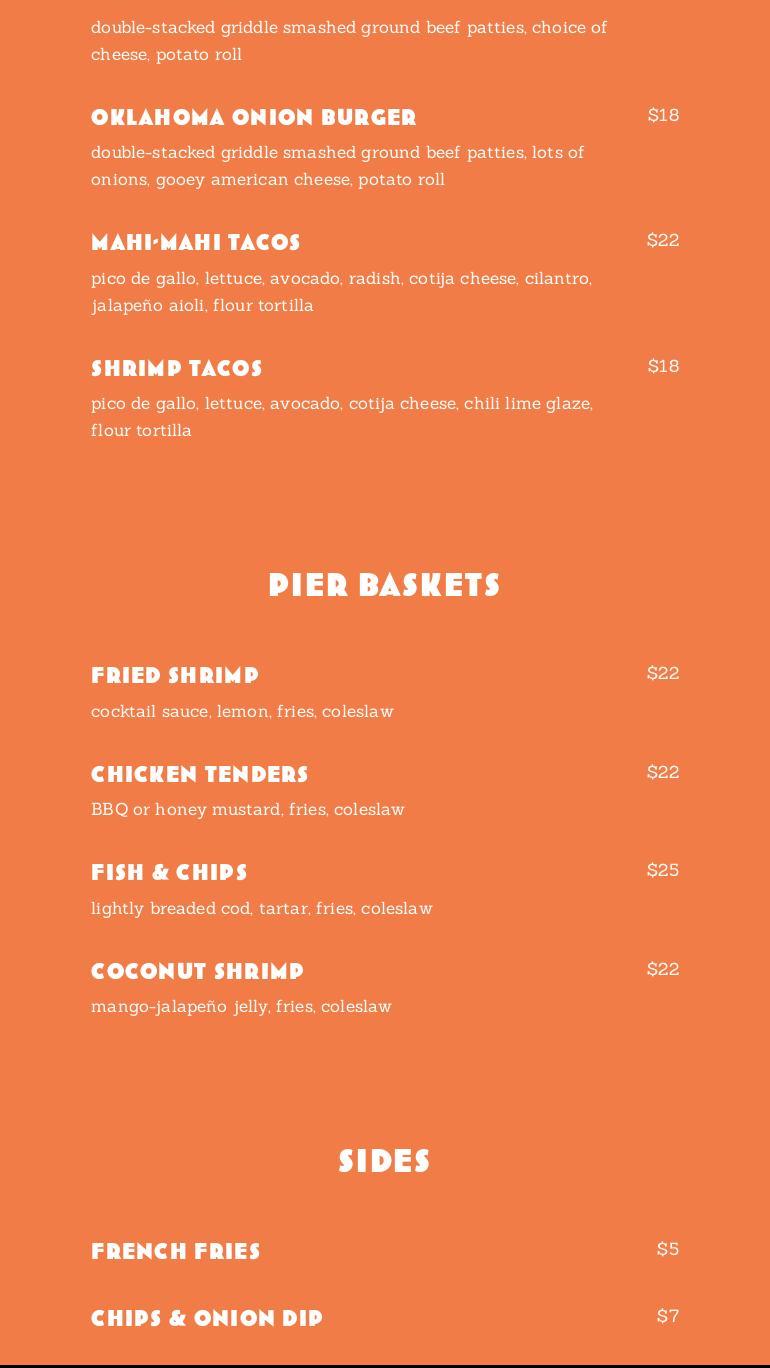 double-stacked griddle smashed ground beef patties, choice of cheese, potato roll

OKLAHOMA ONION BURGER $18
double-stacked griddle smashed ground beef patties, lots of onions, gooey american cheese, potato roll

MAHI-MAHI TACOS $22
pico de gallo, lettuce, avocado, radish, cotija cheese, cilantro, jalapeño aioli, flour tortilla

SHRIMP TACOS $18
pico de gallo, lettuce, avocado, cotija cheese, chili lime glaze, flour tortilla

PIER BASKETS

FRIED SHRIMP $22
cocktail sauce, lemon, fries, coleslaw

CHICKEN TENDERS $22
BBQ or honey mustard, fries, coleslaw

FISH & CHIPS $25
lightly breaded cod, tartar, fries, coleslaw

COCONUT SHRIMP $22
mango-jalapeño jelly, fries, coleslaw

SIDES

FRENCH FRIES $5

CHIPS & ONION DIP $7